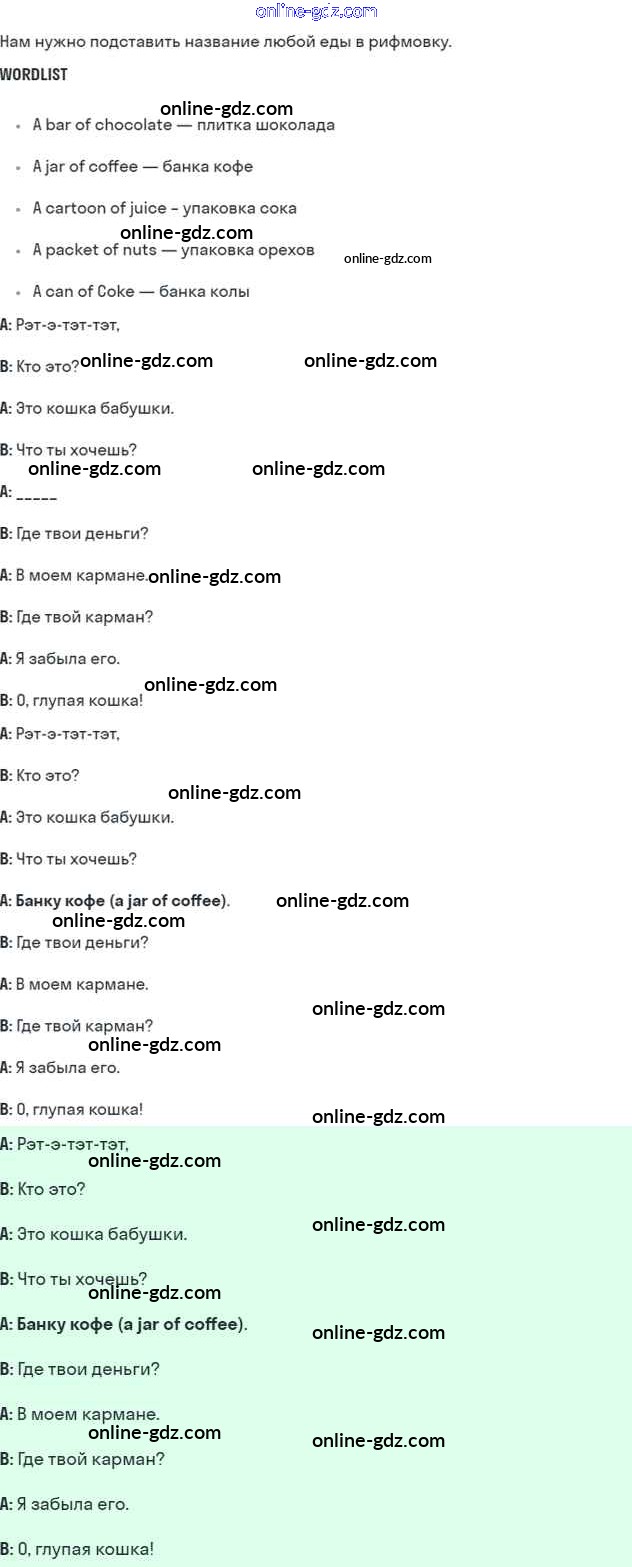 Нам нужно подставить название любой еды в рифмовку.

WORDLIST

• A bar of chocolate — плитка шоколада
• A jar of coffee — банка кофе
• A cartoon of juice - упаковка сока
• A packet of nuts — упаковка орехов
• A can of Coke — банка колы

A: Рэт-э-тэт-тэт,

B: Кто это?

A: Это кошка бабушки.

B: Что ты хочешь?

A: ____

B: Где твои деньги?

A: В моем кармане.

B: Где твой карман?

A: Я забыла его.

B: О, глупая кошка!

A: Рэт-э-тэт-тэт,

B: Кто это?

A: Это кошка бабушки.

B: Что ты хочешь?

A: Банку кофе (a jar of coffee).

B: Где твои деньги?

A: В моем кармане.

B: Где твой карман?

A: Я забыла его.

B: О, глупая кошка!

A: Рэт-э-тэт-тэт,

B: Кто это?

A: Это кошка бабушки.

B: Что ты хочешь?

A: Банку кофе (a jar of coffee).

B: Где твои деньги?

A: В моем кармане.

B: Где твой карман?

A: Я забыла его.

B: О, глупая кошка!

online-gdz.com